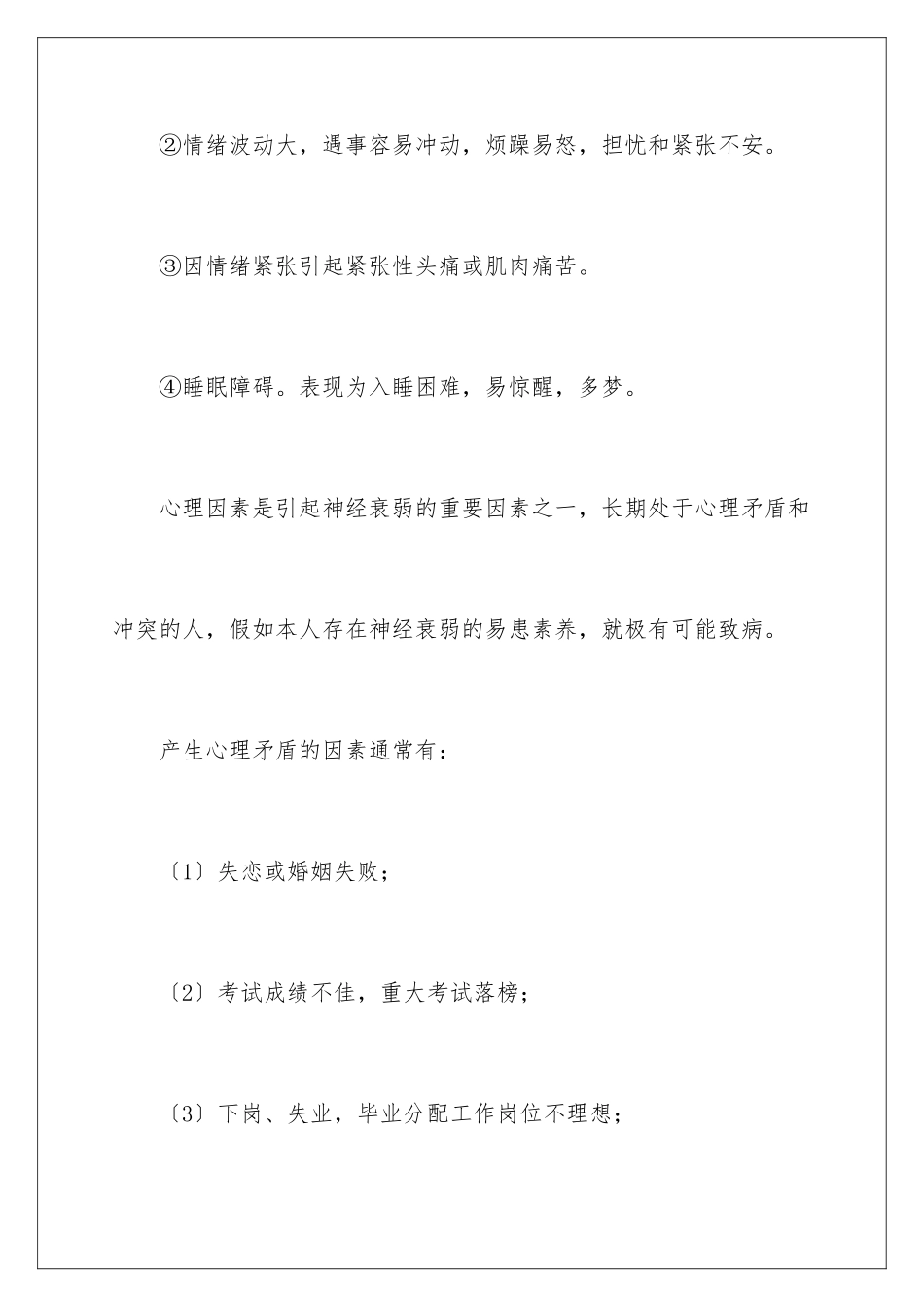 ②情绪波动大，遇事容易冲动，烦躁易怒，担忧和紧张不安。

③因情绪紧张引起紧张性头痛或肌肉痛苦。

④睡眠障碍。表现为入睡困难，易惊醒，多梦。

心理因素是引起神经衰弱的重要因素之一，长期处于心理矛盾和冲突的人，假如本人存在神经衰弱的易患素养，就极有可能致病。

产生心理矛盾的因素通常有：

〔1〕失恋或婚姻失败；

〔2〕考试成绩不佳，重大考试落榜；

〔3〕下岗、失业，毕业分配工作岗位不理想；